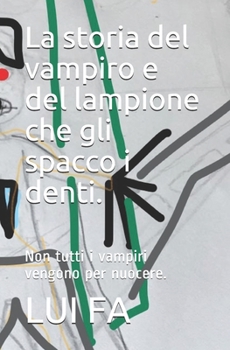 La storia del vampiro e del lampione che gli spacco i denti.

Non tutti i vampiri vengono per nuocere.

LUI FA